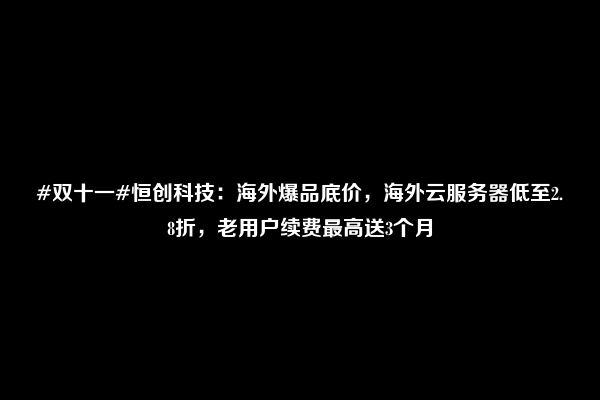 #双十一#恒创科技：海外爆品底价，海外云服务器低至2.8折，老用户续费最高送3个月